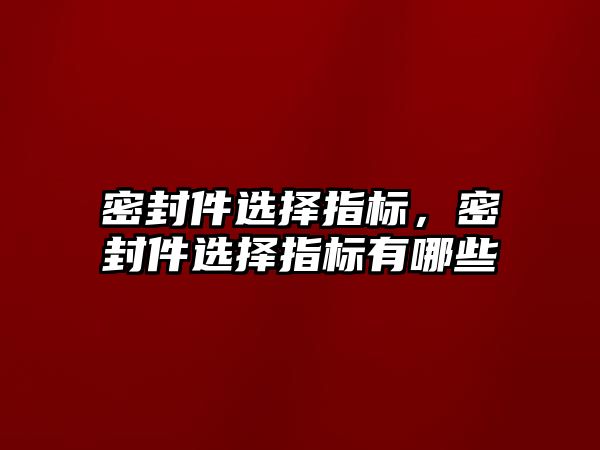 密封件选择指标，密封件选择指标有哪些